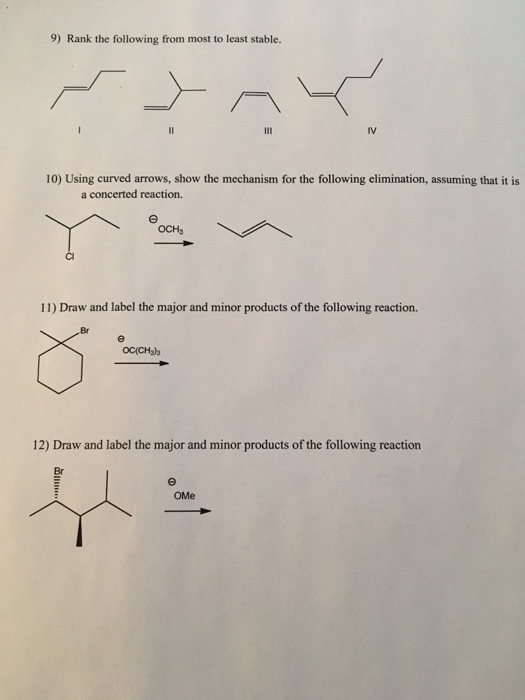 9) Rank the following from most to least stable.

I

II

III

IV

10) Using curved arrows, show the mechanism for the following elimination, assuming that it is a concerted reaction.

Cl

$\ominus$ $OCH_3$

11) Draw and label the major and minor products of the following reaction.

Br

$\ominus$ $OC(CH_3)_3$

12) Draw and label the major and minor products of the following reaction

Br

$\ominus$ OMe